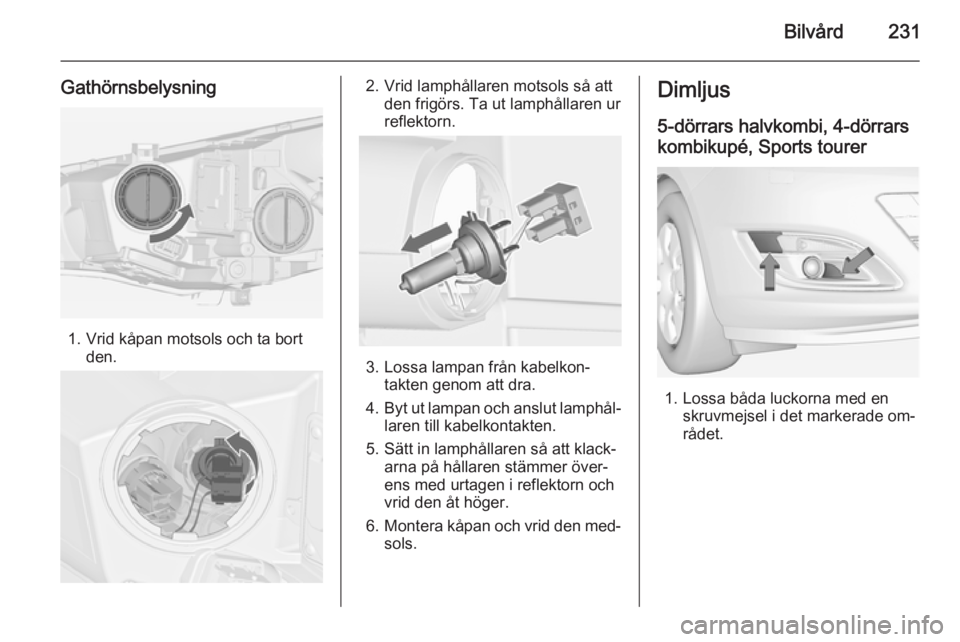 Bilvård 231

Gathörnsbelysning

1. Vrid kåpan motsols och ta bort den.

2. Vrid lamphållaren motsols så att den frigörs. Ta ut lamphållaren ur reflektorn.

3. Lossa lampan från kabelkontakten genom att dra.

4. Byt ut lampan och anslut lamphållaren till kabelkontakten.

5. Sätt in lamphållaren så att klackarna på hållaren stämmer överens med urtagen i reflektorn och vrid den åt höger.

6. Montera kåpan och vrid den medsols.

Dimljus

5-dörrars halvkombi, 4-dörrars kombikupé, Sports tourer

1. Lossa båda luckorna med en skruvmejsel i det markerade området.

carmanualsonline.info